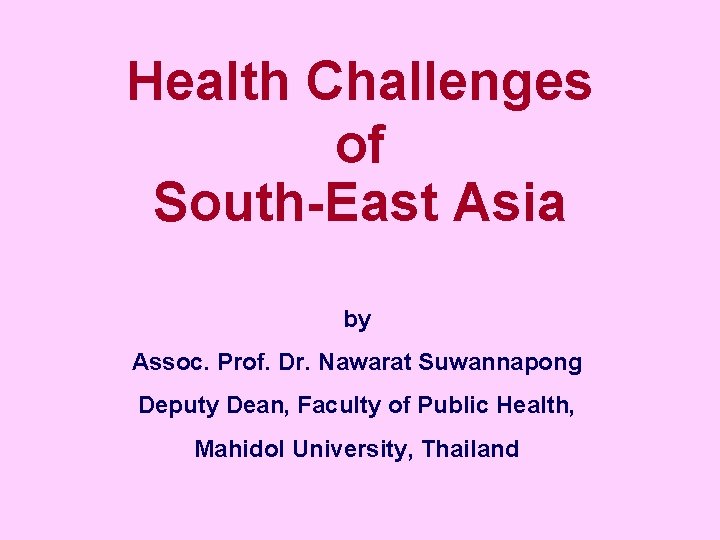 Health Challenges
of
South-East Asia

by

Assoc. Prof. Dr. Nawarat Suwannapong

Deputy Dean, Faculty of Public Health,

Mahidol University, Thailand